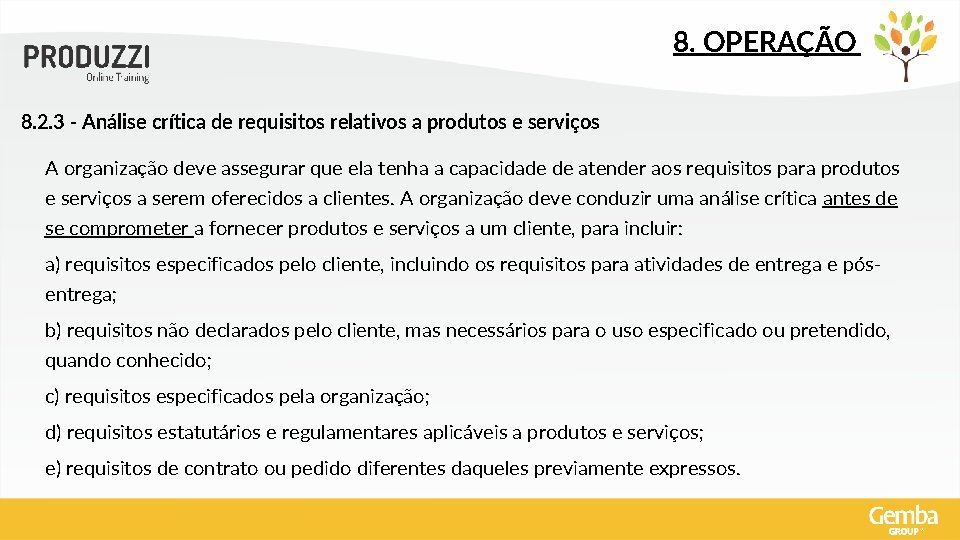 PRODUZZI
Online Training

8. OPERAÇÃO

8.2.3 - Análise crítica de requisitos relativos a produtos e serviços

A organização deve assegurar que ela tenha a capacidade de atender aos requisitos para produtos e serviços a serem oferecidos a clientes. A organização deve conduzir uma análise crítica antes de se comprometer a fornecer produtos e serviços a um cliente, para incluir:

a) requisitos especificados pelo cliente, incluindo os requisitos para atividades de entrega e pós-entrega;

b) requisitos não declarados pelo cliente, mas necessários para o uso especificado ou pretendido, quando conhecido;

c) requisitos especificados pela organização;

d) requisitos estatutários e regulamentares aplicáveis a produtos e serviços;

e) requisitos de contrato ou pedido diferentes daqueles previamente expressos.

Gemba
GROUP